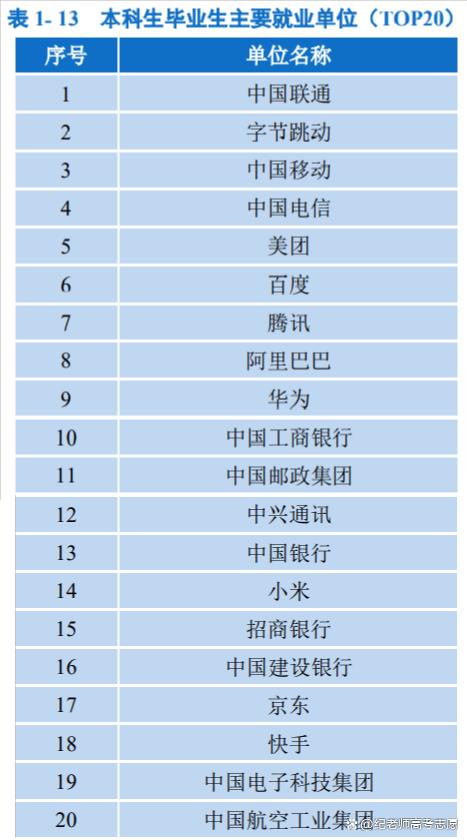 表1-13 本科生毕业生主要就业单位（TOP20）

| 序号 | 单位名称 |
|---|---|
| 1 | 中国联通 |
| 2 | 字节跳动 |
| 3 | 中国移动 |
| 4 | 中国电信 |
| 5 | 美团 |
| 6 | 百度 |
| 7 | 腾讯 |
| 8 | 阿里巴巴 |
| 9 | 华为 |
| 10 | 中国工商银行 |
| 11 | 中国邮政集团 |
| 12 | 中兴通讯 |
| 13 | 中国银行 |
| 14 | 小米 |
| 15 | 招商银行 |
| 16 | 中国建设银行 |
| 17 | 京东 |
| 18 | 快手 |
| 19 | 中国电子科技集团 |
| 20 | 中国航空工业集团 |

纪老师高考志愿